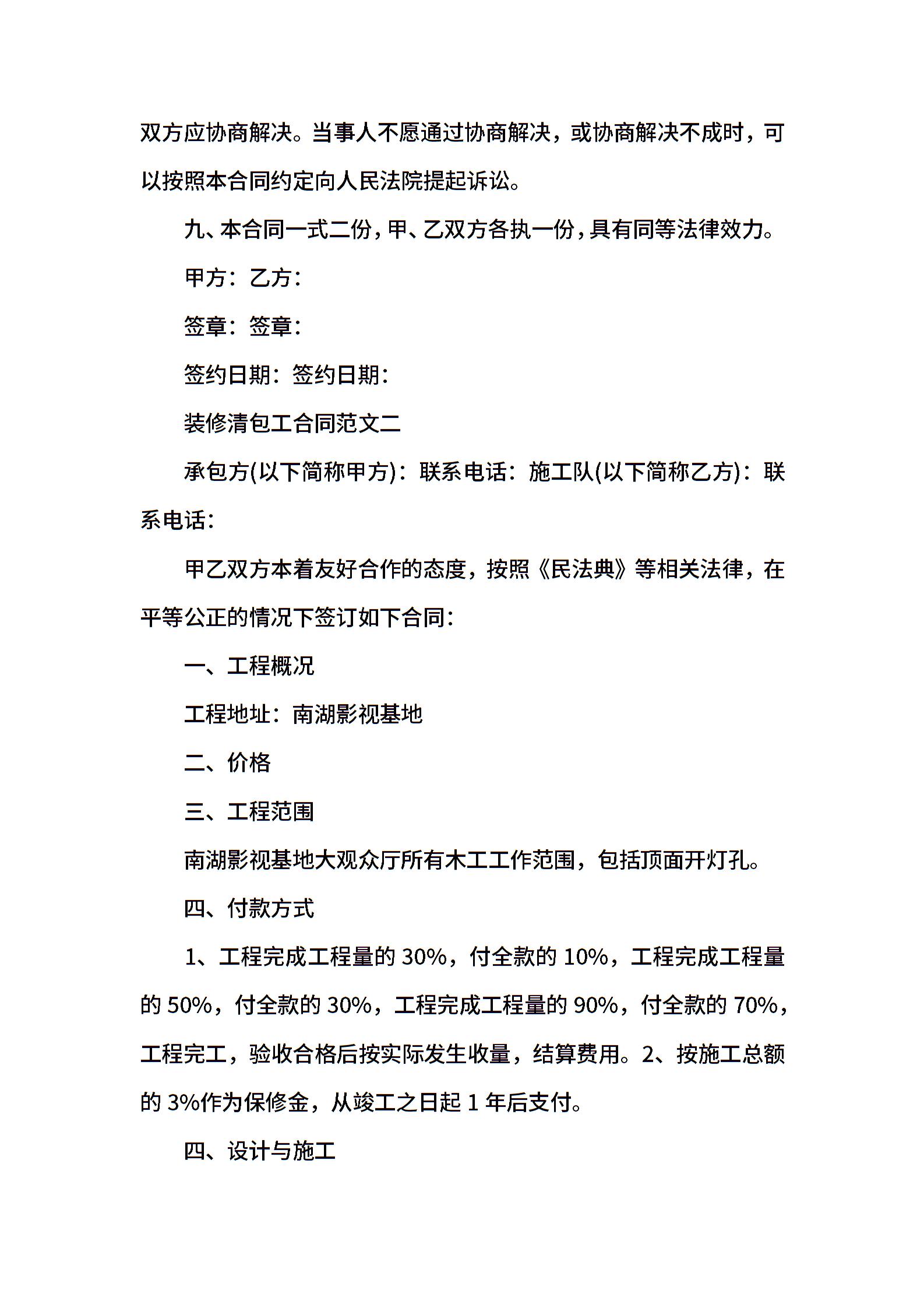 双方应协商解决。当事人不愿通过协商解决，或协商解决不成时，可以按照本合同约定向人民法院提起诉讼。

九、本合同一式二份，甲、乙双方各执一份，具有同等法律效力。

甲方：乙方：

签章：签章：

签约日期：签约日期：

装修清包工合同范文二

承包方(以下简称甲方)：联系电话：施工队(以下简称乙方)：联系电话：

甲乙双方本着友好合作的态度，按照《民法典》等相关法律，在平等公正的情况下签订如下合同：

一、工程概况

工程地址：南湖影视基地

二、价格

三、工程范围

南湖影视基地大观众厅所有木工工作范围，包括顶面开灯孔。

四、付款方式

1、工程完成工程量的30%，付全款的10%，工程完成工程量的50%，付全款的30%，工程完成工程量的90%，付全款的70%，工程完工，验收合格后按实际发生收量，结算费用。2、按施工总额的3%作为保修金，从竣工之日起1年后支付。

四、设计与施工